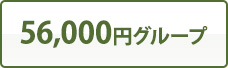 56,000円グループ